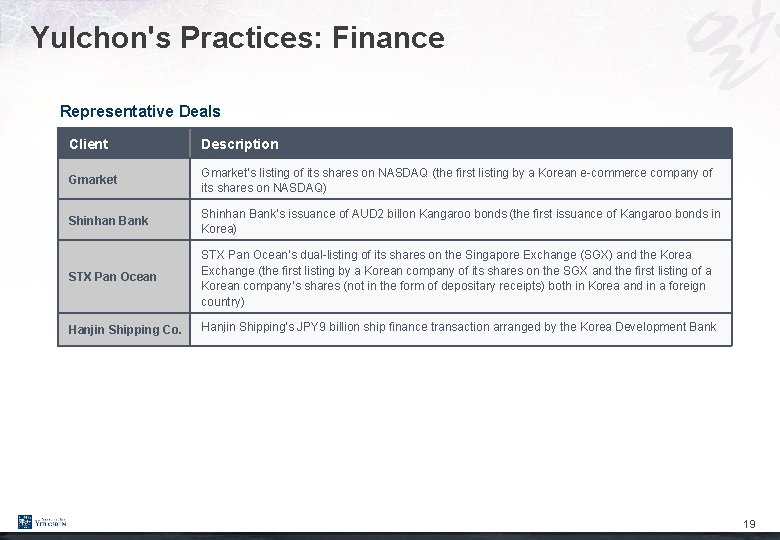 Yulchon's Practices: Finance

Representative Deals

| Client | Description |
|---|---|
| Gmarket | Gmarket's listing of its shares on NASDAQ (the first listing by a Korean e-commerce company of its shares on NASDAQ) |
| Shinhan Bank | Shinhan Bank's issuance of AUD2 billon Kangaroo bonds (the first issuance of Kangaroo bonds in Korea) |
| STX Pan Ocean | STX Pan Ocean's dual-listing of its shares on the Singapore Exchange (SGX) and the Korea Exchange (the first listing by a Korean company of its shares on the SGX and the first listing of a Korean company's shares (not in the form of depositary receipts) both in Korea and in a foreign country) |
| Hanjin Shipping Co. | Hanjin Shipping's JPY9 billion ship finance transaction arranged by the Korea Development Bank |

YULCHON

19